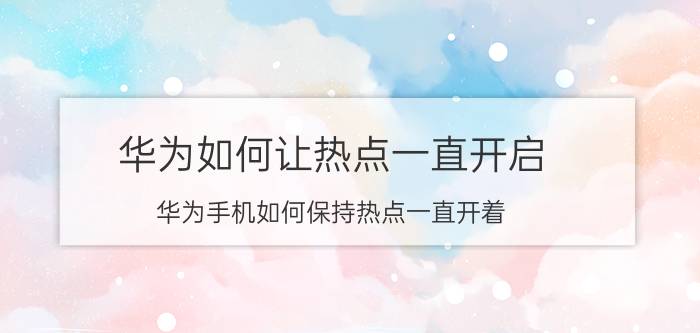 华为如何让热点一直开启

华为手机如何保持热点一直开着